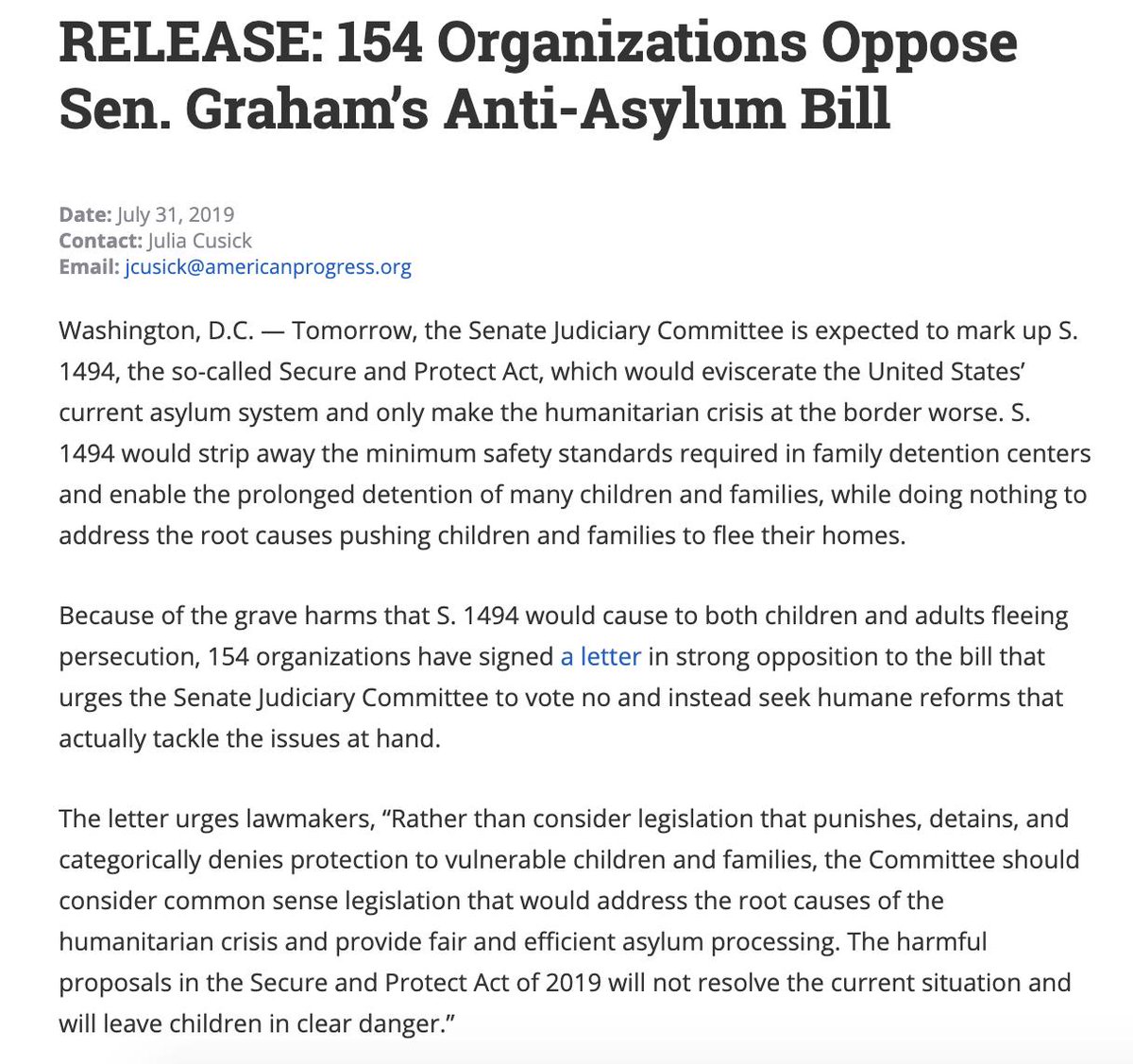 RELEASE: 154 Organizations Oppose Sen. Graham's Anti-Asylum Bill

Date: July 31, 2019
Contact: Julia Cusick
Email: jcusick@americanprogress.org

Washington, D.C. — Tomorrow, the Senate Judiciary Committee is expected to mark up S. 1494, the so-called Secure and Protect Act, which would eviscerate the United States' current asylum system and only make the humanitarian crisis at the border worse. S. 1494 would strip away the minimum safety standards required in family detention centers and enable the prolonged detention of many children and families, while doing nothing to address the root causes pushing children and families to flee their homes.

Because of the grave harms that S. 1494 would cause to both children and adults fleeing persecution, 154 organizations have signed a letter in strong opposition to the bill that urges the Senate Judiciary Committee to vote no and instead seek humane reforms that actually tackle the issues at hand.

The letter urges lawmakers, "Rather than consider legislation that punishes, detains, and categorically denies protection to vulnerable children and families, the Committee should consider common sense legislation that would address the root causes of the humanitarian crisis and provide fair and efficient asylum processing. The harmful proposals in the Secure and Protect Act of 2019 will not resolve the current situation and will leave children in clear danger."